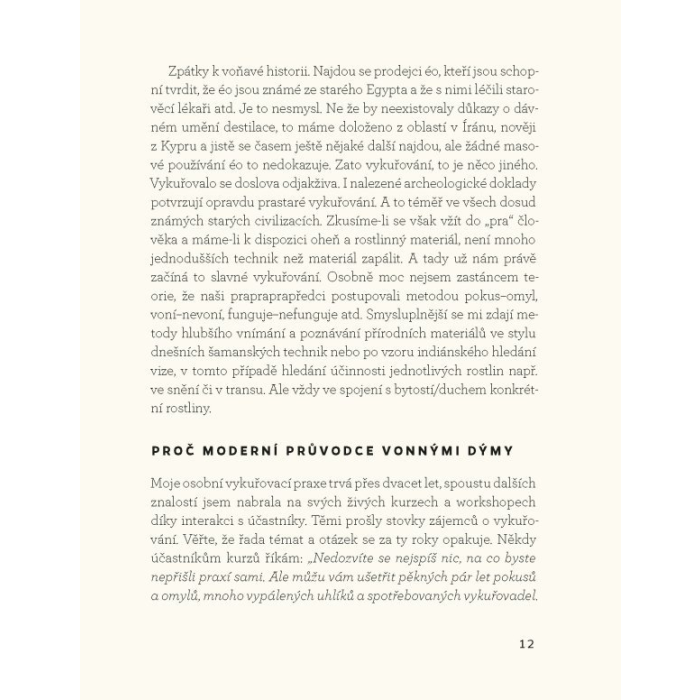 Zpátky k voňavé historii. Najdou se prodejci éo, kteří jsou schopní tvrdit, že éo jsou známé ze starého Egypta a že s nimi léčili starověcí lékaři atd. Je to nesmysl. Ne že by neexistovaly důkazy o dávném umění destilace, to máme doloženo z oblastí v Íránu, nověji z Kypru a jistě se časem ještě nějaké další najdou, ale žádné masové používání éo to nedokazuje. Zato vykuřování, to je něco jiného. Vykuřovalo se doslova odjakživa. I nalezené archeologické doklady potvrzují opravdu prastaré vykuřování. A to téměř ve všech dosud známých starých civilizacích. Zkusíme-li se však vžít do „pra“ člověka a máme-li k dispozici oheň a rostlinný materiál, není mnoho jednodušších technik než materiál zapálit. A tady už nám právě začíná to slavné vykuřování. Osobně moc nejsem zastáncem teorie, že naši prapraprapředci postupovali metodou pokus–omyl, voní–nevoní, funguje–nefunguje atd. Smysluplnější se mi zdají metody hlubšího vnímání a poznávání přírodních materiálů ve stylu dnešních šamanských technik nebo po vzoru indiánského hledání vize, v tomto případě hledání účinnosti jednotlivých rostlin např. ve snění či v transu. Ale vždy ve spojení s bytostí/duchem konkrétní rostliny.

PROČ MODERNÍ PRŮVODCE VONNÝMI DÝMY

Moje osobní vykuřovací praxe trvá přes dvacet let, spoustu dalších znalostí jsem nabrala na svých živých kurzech a workshopech díky interakci s účastníky. Těmi prošly stovky zájemců o vykuřování. Věřte, že řada témat a otázek se za ty roky opakuje. Někdy účastníkům kurzů říkám: „Nedozvíte se nejspíš nic, na co byste nepřišli praxí sami. Ale můžu vám ušetřit pěkných pár let pokusů a omylů, mnoho vypálených uhlíků a spotřebovaných vykuřovadel.

12